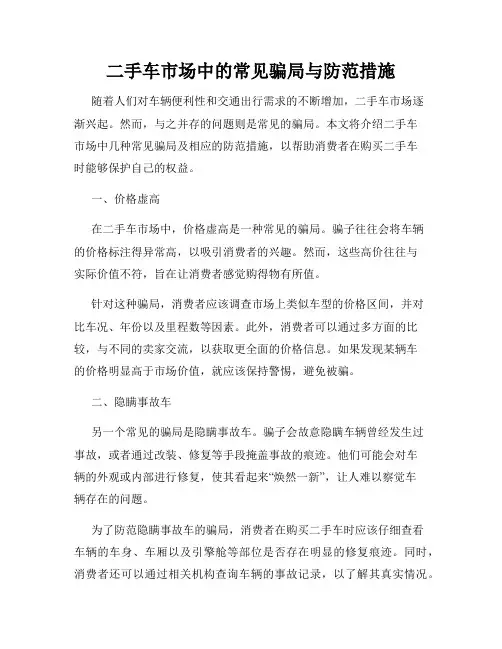 二手车市场中的常见骗局与防范措施

随着人们对车辆便利性和交通出行需求的不断增加，二手车市场逐渐兴起。然而，与之并存的问题则是常见的骗局。本文将介绍二手车市场中几种常见骗局及相应的防范措施，以帮助消费者在购买二手车时能够保护自己的权益。

一、价格虚高

在二手车市场中，价格虚高是一种常见的骗局。骗子往往会将车辆的价格标注得异常高，以吸引消费者的兴趣。然而，这些高价往往与实际价值不符，旨在让消费者感觉购得物有所值。

针对这种骗局，消费者应该调查市场上类似车型的价格区间，并对比车况、年份以及里程数等因素。此外，消费者可以通过多方面的比较，与不同的卖家交流，以获取更全面的价格信息。如果发现某辆车的价格明显高于市场价值，就应该保持警惕，避免被骗。

二、隐瞒事故车

另一个常见的骗局是隐瞒事故车。骗子会故意隐瞒车辆曾经发生过事故，或者通过改装、修复等手段掩盖事故的痕迹。他们可能会对车辆的外观或内部进行修复，使其看起来“焕然一新”，让人难以察觉车辆存在的问题。

为了防范隐瞒事故车的骗局，消费者在购买二手车时应该仔细查看车辆的车身、车厢以及引擎舱等部位是否存在明显的修复痕迹。同时，消费者还可以通过相关机构查询车辆的事故记录，以了解其真实情况。